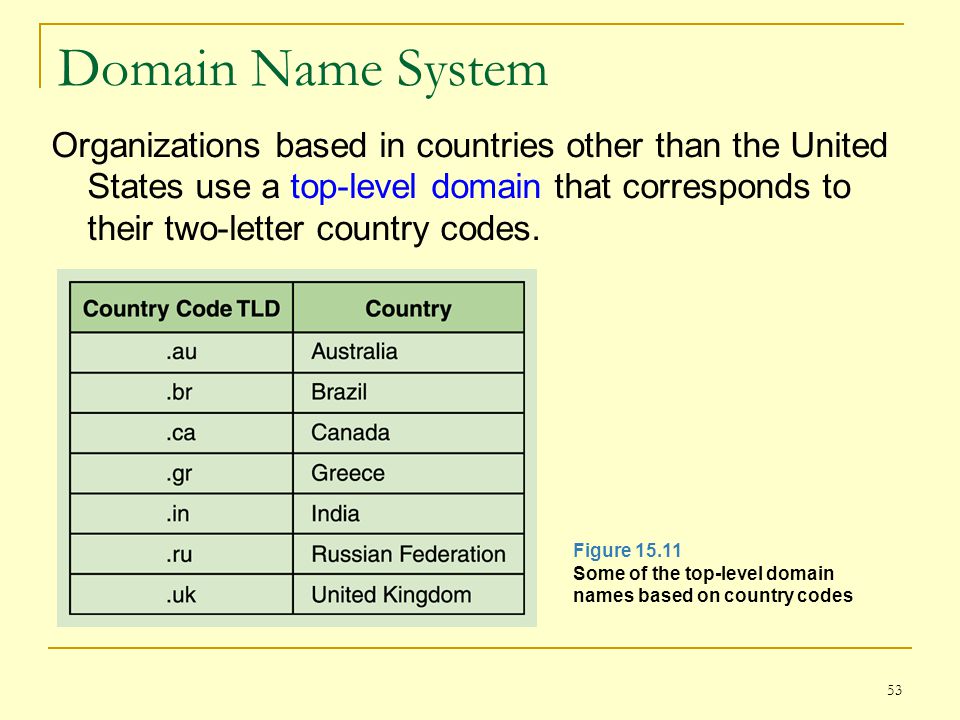 Domain Name System

Organizations based in countries other than the United States use a top-level domain that corresponds to their two-letter country codes.

| Country Code TLD | Country |
|---|---|
| .au | Australia |
| .br | Brazil |
| .ca | Canada |
| .gr | Greece |
| .in | India |
| .ru | Russian Federation |
| .uk | United Kingdom |

Figure 15.11
Some of the top-level domain names based on country codes

53